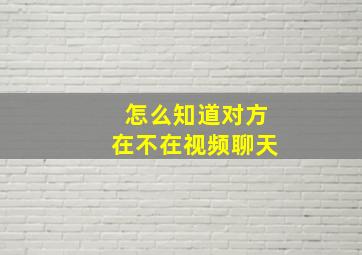 怎么知道对方
在不在视频聊天